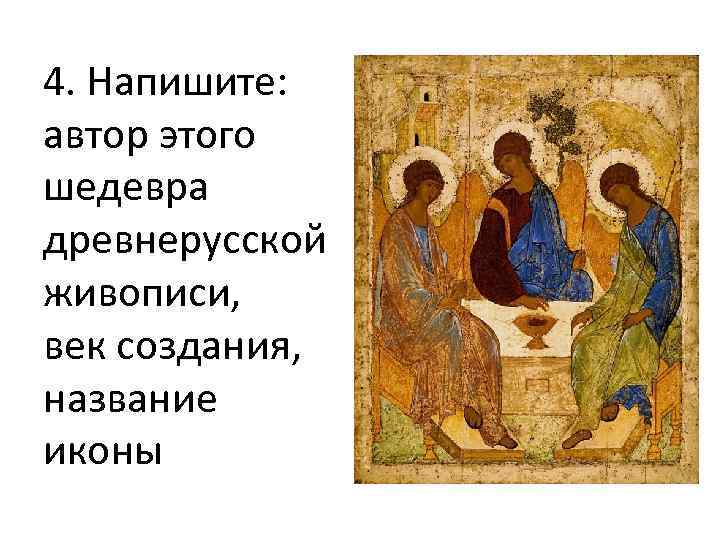 4. Напишите: автор этого шедевра древнерусской живописи, век создания, название иконы